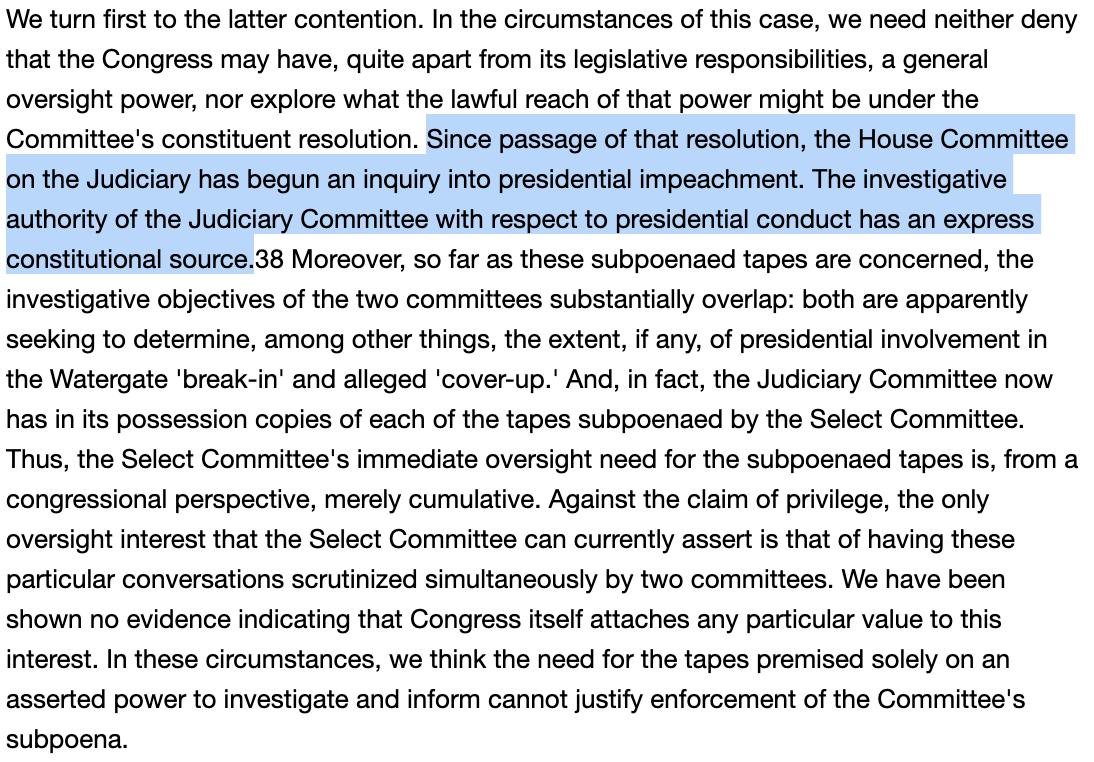 We turn first to the latter contention. In the circumstances of this case, we need neither deny that the Congress may have, quite apart from its legislative responsibilities, a general oversight power, nor explore what the lawful reach of that power might be under the Committee's constituent resolution. Since passage of that resolution, the House Committee on the Judiciary has begun an inquiry into presidential impeachment. The investigative authority of the Judiciary Committee with respect to presidential conduct has an express constitutional source.38 Moreover, so far as these subpoenaed tapes are concerned, the investigative objectives of the two committees substantially overlap: both are apparently seeking to determine, among other things, the extent, if any, of presidential involvement in the Watergate 'break-in' and alleged 'cover-up.' And, in fact, the Judiciary Committee now has in its possession copies of each of the tapes subpoenaed by the Select Committee. Thus, the Select Committee's immediate oversight need for the subpoenaed tapes is, from a congressional perspective, merely cumulative. Against the claim of privilege, the only oversight interest that the Select Committee can currently assert is that of having these particular conversations scrutinized simultaneously by two committees. We have been shown no evidence indicating that Congress itself attaches any particular value to this interest. In these circumstances, we think the need for the tapes premised solely on an asserted power to investigate and inform cannot justify enforcement of the Committee's subpoena.